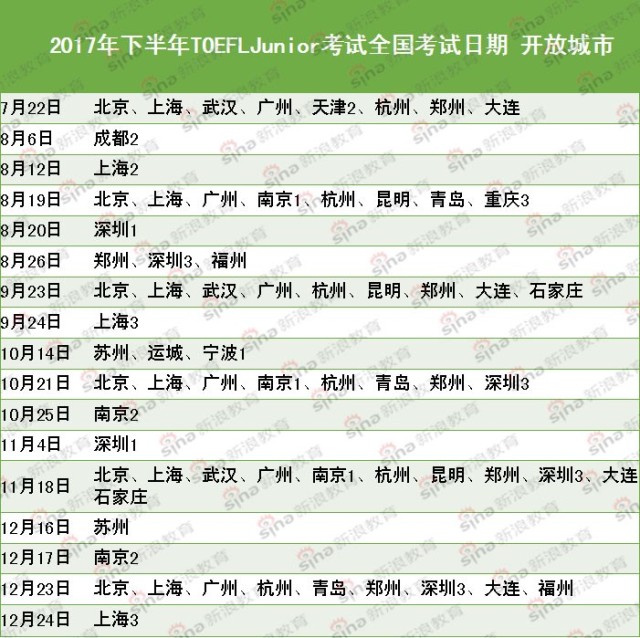 2017年下半年TOEFLJunior考试全国考试日期 开放城市

| | |
|---|---|
| 7月22日 | 北京、上海、武汉、广州、天津2、杭州、郑州、大连 |
| 8月6日 | 成都2 |
| 8月12日 | 上海2 |
| 8月19日 | 北京、上海、广州、南京1、杭州、昆明、青岛、重庆3 |
| 8月20日 | 深圳1 |
| 8月26日 | 郑州、深圳3、福州 |
| 9月23日 | 北京、上海、武汉、广州、杭州、昆明、郑州、大连、石家庄 |
| 9月24日 | 上海3 |
| 10月14日 | 苏州、运城、宁波1 |
| 10月21日 | 北京、上海、广州、南京1、杭州、青岛、郑州、深圳3 |
| 10月25日 | 南京2 |
| 11月4日 | 深圳1 |
| 11月18日 | 北京、上海、武汉、广州、南京1、杭州、昆明、郑州、深圳3、大连 石家庄 |
| 12月16日 | 苏州 |
| 12月17日 | 南京2 |
| 12月23日 | 北京、上海、广州、杭州、青岛、郑州、深圳3、大连、福州 |
| 12月24日 | 上海3 |

sina 新浪教育